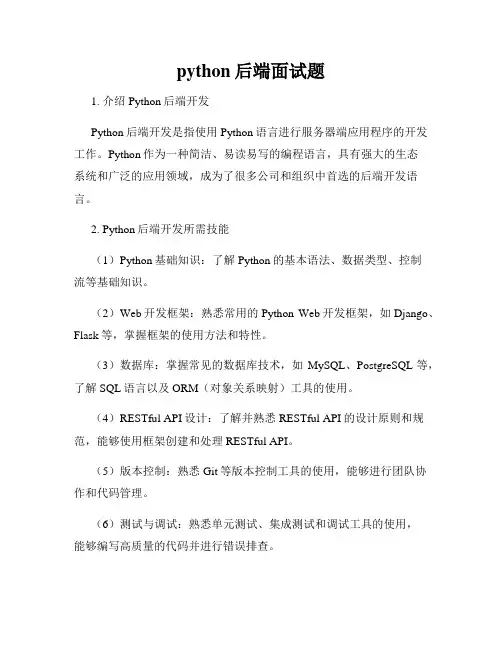 python 后端面试题

1. 介绍 Python 后端开发

Python 后端开发是指使用 Python 语言进行服务器端应用程序的开发工作。Python 作为一种简洁、易读易写的编程语言，具有强大的生态系统和广泛的应用领域，成为了很多公司和组织中首选的后端开发语言。

2. Python 后端开发所需技能

（1）Python 基础知识：了解 Python 的基本语法、数据类型、控制流等基础知识。

（2）Web 开发框架：熟悉常用的 Python Web 开发框架，如 Django、Flask 等，掌握框架的使用方法和特性。

（3）数据库：掌握常见的数据库技术，如 MySQL、PostgreSQL 等，了解 SQL 语言以及 ORM（对象关系映射）工具的使用。

（4）RESTful API 设计：了解并熟悉 RESTful API 的设计原则和规范，能够使用框架创建和处理 RESTful API。

（5）版本控制：熟悉 Git 等版本控制工具的使用，能够进行团队协作和代码管理。

（6）测试与调试：熟悉单元测试、集成测试和调试工具的使用，能够编写高质量的代码并进行错误排查。